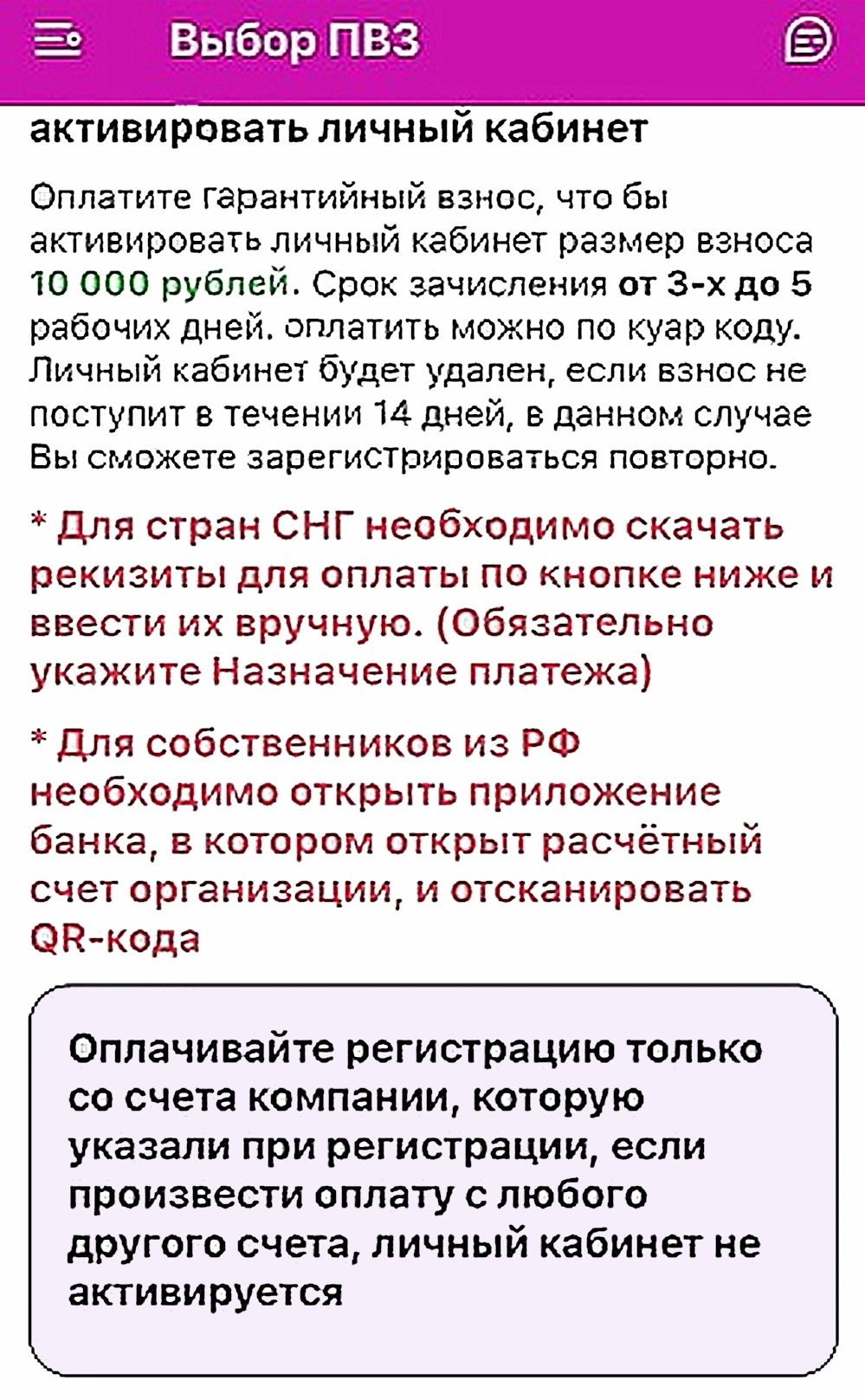 Выбор ПВЗ

активировать личный кабинет

Оплатите гарантийный взнос, что бы активировать личный кабинет размер взноса 10 000 рублей. Срок зачисления от 3-х до 5 рабочих дней. оплатить можно по куар коду. Личный кабинет будет удален, если взнос не поступит в течении 14 дней, в данном случае Вы сможете зарегистрироваться повторно.

* Для стран СНГ необходимо скачать рекизиты для оплаты по кнопке ниже и ввести их вручную. (Обязательно укажите Назначение платежа)

* Для собственников из РФ необходимо открыть приложение банка, в котором открыт расчётный счет организации, и отсканировать QR-кода

Оплачивайте регистрацию только со счета компании, которую указали при регистрации, если произвести оплату с любого другого счета, личный кабинет не активируется